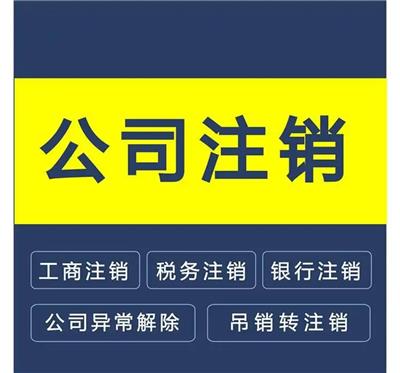 公司注销

工商注销
税务注销
银行注销
公司异常解除
吊销转注销